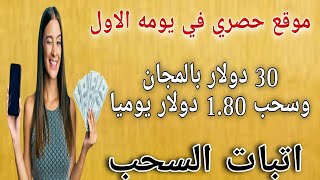 موقع حصري في يومه الاول

30 دولار بالمجان
وسحب 1.80 دولار يوميا

اتبات السحب